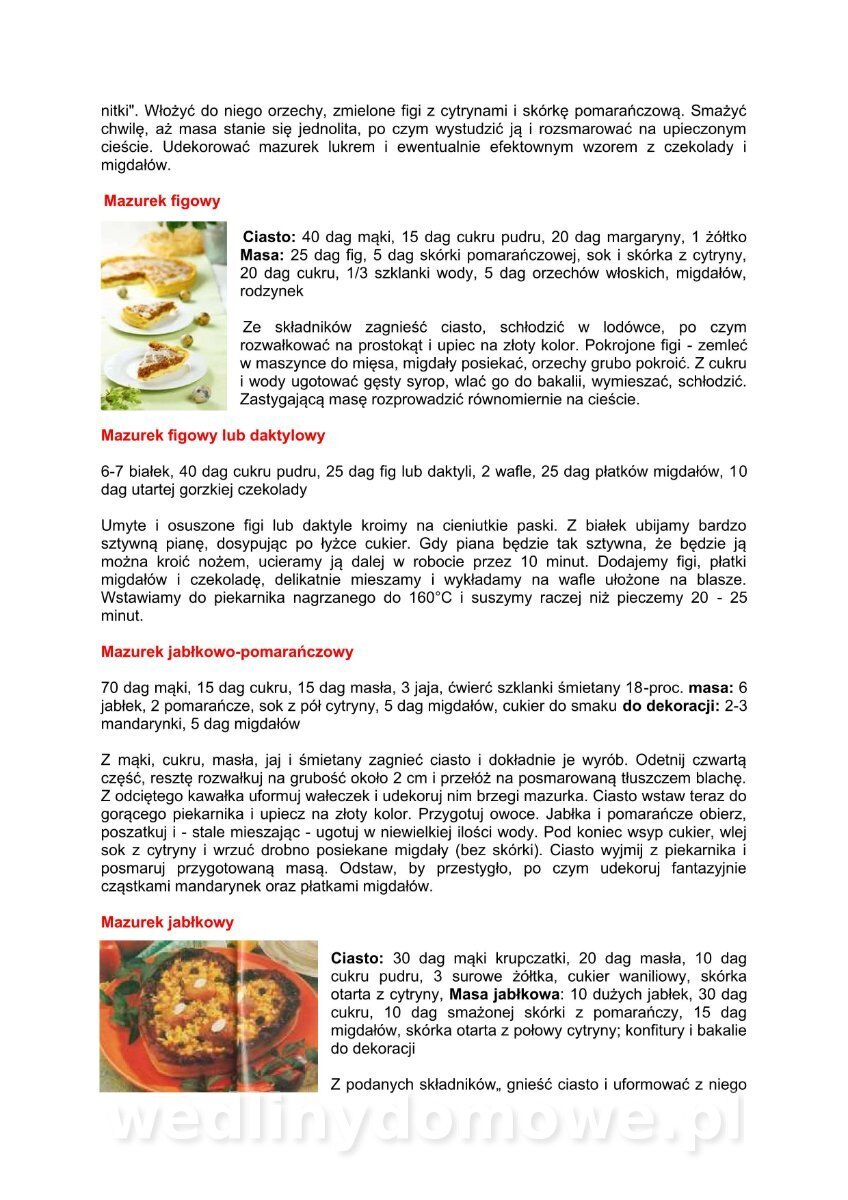 nitki". Włożyć do niego orzechy, zmielone figi z cytrynami i skórkę pomarańczową. Smażyć chwilę, aż masa stanie się jednolita, po czym wystudzić ją i rozsmarować na upieczonym cieście. Udekorować mazurek lukrem i ewentualnie efektownym wzorem z czekolady i migdałów.

Mazurek figowy

Ciasto: 40 dag mąki, 15 dag cukru pudru, 20 dag margaryny, 1 żółtko Masa: 25 dag fig, 5 dag skórki pomarańczowej, sok i skórka z cytryny, 20 dag cukru, 1/3 szklanki wody, 5 dag orzechów włoskich, migdałów, rodzynek

Ze składników zagnieść ciasto, schłodzić w lodówce, po czym rozwałkować na prostokąt i upiec na złoty kolor. Pokrojone figi - zemleć w maszynce do mięsa, migdały posiekać, orzechy grubo pokroić. Z cukru i wody ugotować gęsty syrop, wlać go do bakalii, wymieszać, schłodzić. Zastygającą masę rozprowadzić równomiernie na cieście.

Mazurek figowy lub daktylowy

6-7 białek, 40 dag cukru pudru, 25 dag fig lub daktyli, 2 wafle, 25 dag płatków migdałów, 10 dag utartej gorzkiej czekolady

Umyte i osuszone figi lub daktyle kroimy na cieniutkie paski. Z białek ubijamy bardzo sztywną pianę, dosypując po łyżce cukier. Gdy piana będzie tak sztywna, że będzie ją można kroić nożem, ucieramy ją dalej w robocie przez 10 minut. Dodajemy figi, płatki migdałów i czekoladę, delikatnie mieszamy i wykładamy na wafle ułożone na blasze. Wstawiamy do piekarnika nagrzanego do 160°C i suszymy raczej niż pieczemy 20 - 25 minut.

Mazurek jabłkowo-pomarańczowy

70 dag mąki, 15 dag cukru, 15 dag masła, 3 jaja, ćwierć szklanki śmietany 18-proc. masa: 6 jabłek, 2 pomarańcze, sok z pół cytryny, 5 dag migdałów, cukier do smaku do dekoracji: 2-3 mandarynki, 5 dag migdałów

Z mąki, cukru, masła, jaj i śmietany zagnieć ciasto i dokładnie je wyrób. Odetnij czwartą część, resztę rozwałkuj na grubość około 2 cm i przełóż na posmarowaną tłuszczem blachę. Z odciętego kawałka uformuj wałeczek i udekoruj nim brzegi mazurka. Ciasto wstaw teraz do gorącego piekarnika i upiecz na złoty kolor. Przygotuj owoce. Jabłka i pomarańcze obierz, poszatkuj i - stale mieszając - ugotuj w niewielkiej ilości wody. Pod koniec wsyp cukier, wlej sok z cytryny i wrzuć drobno posiekane migdały (bez skórki). Ciasto wyjmij z piekarnika i posmaruj przygotowaną masą. Odstaw, by przestygło, po czym udekoruj fantazyjnie cząstkami mandarynek oraz płatkami migdałów.

Mazurek jabłkowy

Ciasto: 30 dag mąki krupczatki, 20 dag masła, 10 dag cukru pudru, 3 surowe żółtka, cukier waniliowy, skórka otarta z cytryny, Masa jabłkowa: 10 dużych jabłek, 30 dag cukru, 10 dag smażonej skórki z pomarańczy, 15 dag migdałów, skórka otarta z połowy cytryny; konfitury i bakalie do dekoracji

Z podanych składników„ gnieść ciasto i uformować z niego

wedlinydomowe.pl